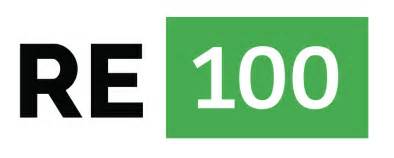 RE 100